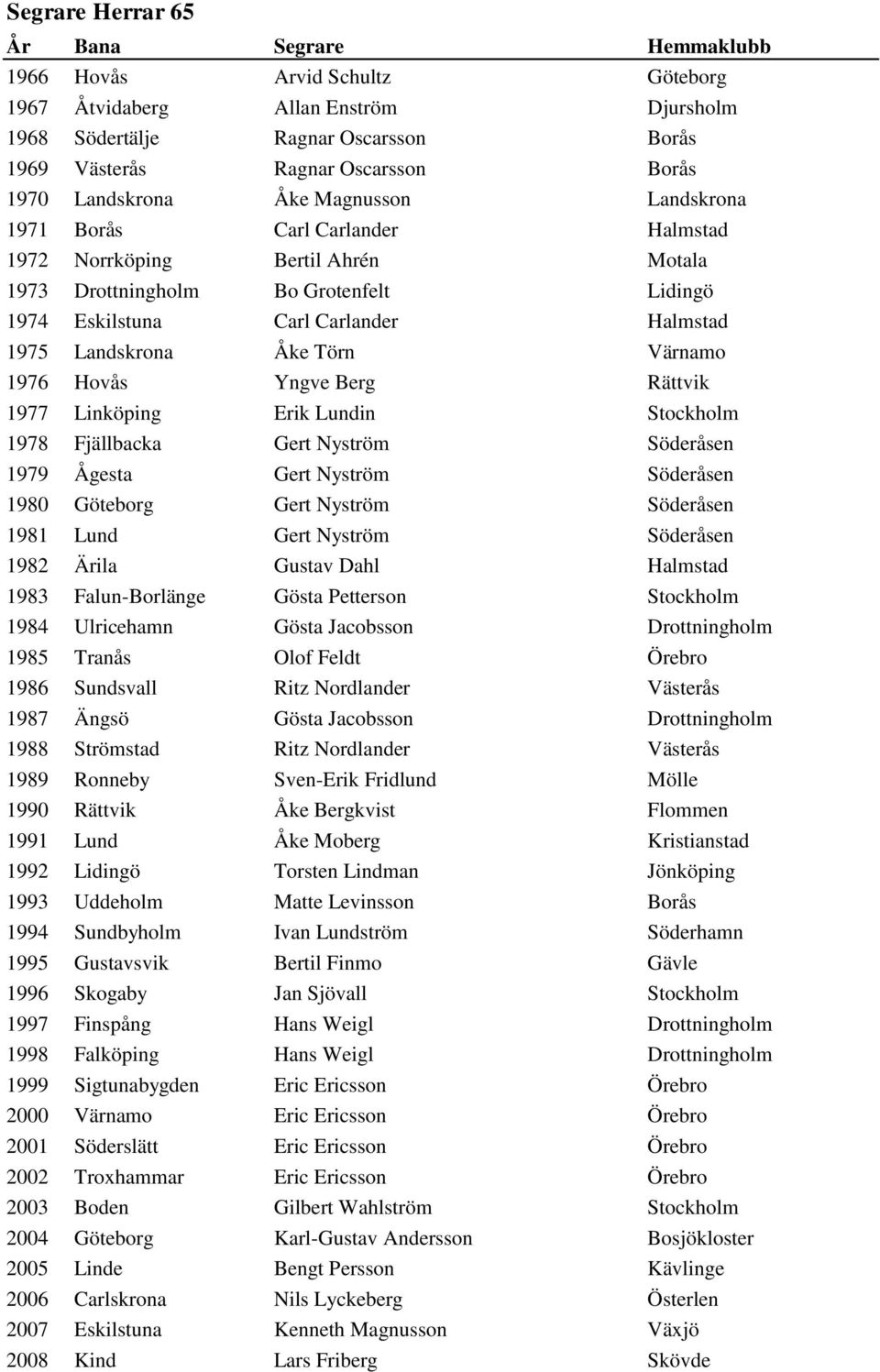 Segrare Herrar 65

| År | Bana | Segrare | Hemmaklubb |
|---|---|---|---|
| 1966 | Hovås | Arvid Schultz | Göteborg |
| 1967 | Åtvidaberg | Allan Enström | Djursholm |
| 1968 | Södertälje | Ragnar Oscarsson | Borås |
| 1969 | Västerås | Ragnar Oscarsson | Borås |
| 1970 | Landskrona | Åke Magnusson | Landskrona |
| 1971 | Borås | Carl Carlander | Halmstad |
| 1972 | Norrköping | Bertil Ahrén | Motala |
| 1973 | Drottningholm | Bo Grotenfelt | Lidingö |
| 1974 | Eskilstuna | Carl Carlander | Halmstad |
| 1975 | Landskrona | Åke Törn | Värnamo |
| 1976 | Hovås | Yngve Berg | Rättvik |
| 1977 | Linköping | Erik Lundin | Stockholm |
| 1978 | Fjällbacka | Gert Nyström | Söderåsen |
| 1979 | Ågesta | Gert Nyström | Söderåsen |
| 1980 | Göteborg | Gert Nyström | Söderåsen |
| 1981 | Lund | Gert Nyström | Söderåsen |
| 1982 | Ärila | Gustav Dahl | Halmstad |
| 1983 | Falun-Borlänge | Gösta Petterson | Stockholm |
| 1984 | Ulricehamn | Gösta Jacobsson | Drottningholm |
| 1985 | Tranås | Olof Feldt | Örebro |
| 1986 | Sundsvall | Ritz Nordlander | Västerås |
| 1987 | Ängsö | Gösta Jacobsson | Drottningholm |
| 1988 | Strömstad | Ritz Nordlander | Västerås |
| 1989 | Ronneby | Sven-Erik Fridlund | Mölle |
| 1990 | Rättvik | Åke Bergkvist | Flommen |
| 1991 | Lund | Åke Moberg | Kristianstad |
| 1992 | Lidingö | Torsten Lindman | Jönköping |
| 1993 | Uddeholm | Matte Levinsson | Borås |
| 1994 | Sundbyholm | Ivan Lundström | Söderhamn |
| 1995 | Gustavsvik | Bertil Finmo | Gävle |
| 1996 | Skogaby | Jan Sjövall | Stockholm |
| 1997 | Finspång | Hans Weigl | Drottningholm |
| 1998 | Falköping | Hans Weigl | Drottningholm |
| 1999 | Sigtunabygden | Eric Ericsson | Örebro |
| 2000 | Värnamo | Eric Ericsson | Örebro |
| 2001 | Söderslätt | Eric Ericsson | Örebro |
| 2002 | Troxhammar | Eric Ericsson | Örebro |
| 2003 | Boden | Gilbert Wahlström | Stockholm |
| 2004 | Göteborg | Karl-Gustav Andersson | Bosjökloster |
| 2005 | Linde | Bengt Persson | Kävlinge |
| 2006 | Carlskrona | Nils Lyckeberg | Österlen |
| 2007 | Eskilstuna | Kenneth Magnusson | Växjö |
| 2008 | Kind | Lars Friberg | Skövde |